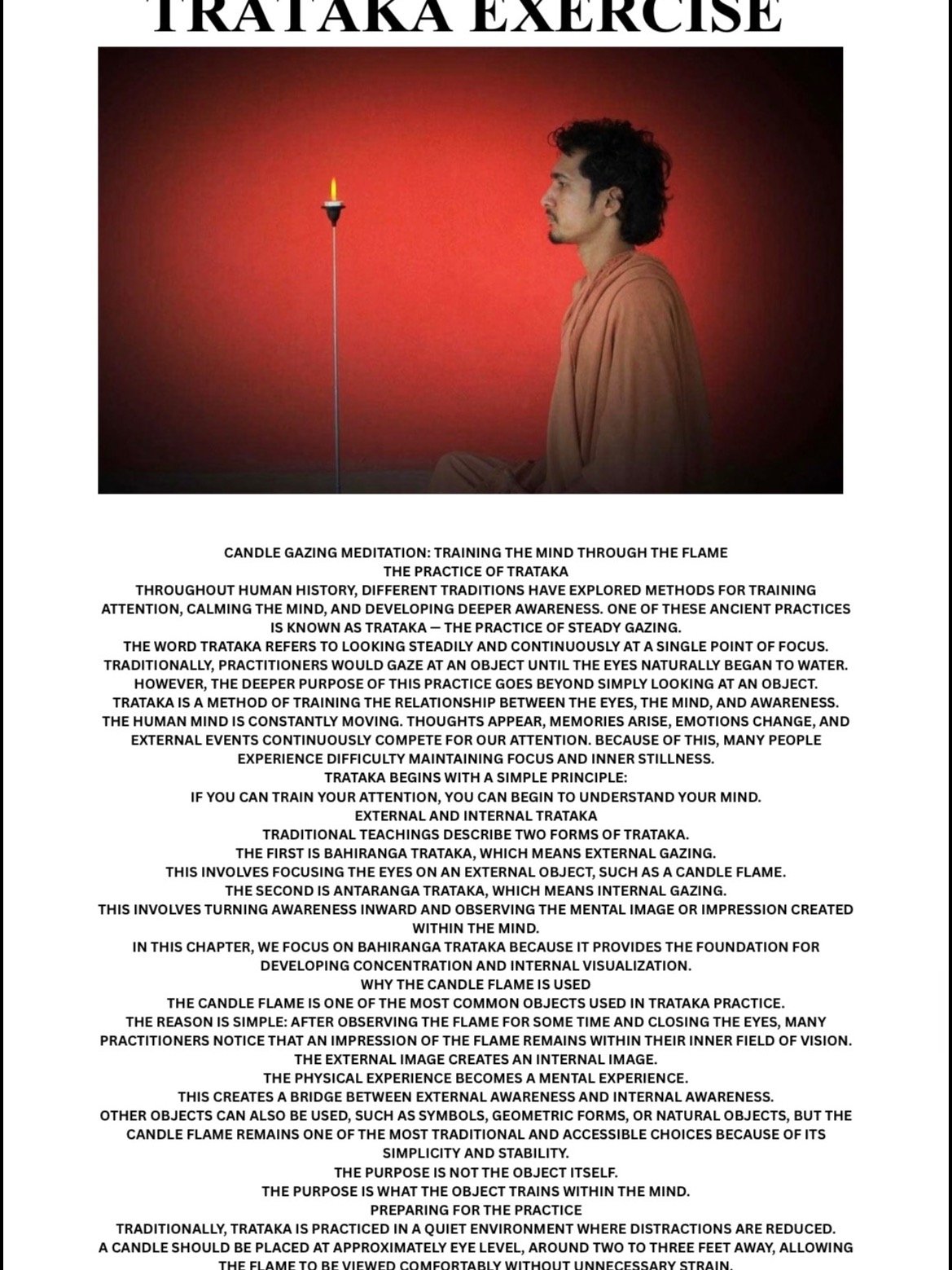 TRATAKA EXERCISE

CANDLE GAZING MEDITATION: TRAINING THE MIND THROUGH THE FLAME
THE PRACTICE OF TRATAKA
THROUGHOUT HUMAN HISTORY, DIFFERENT TRADITIONS HAVE EXPLORED METHODS FOR TRAINING ATTENTION, CALMING THE MIND, AND DEVELOPING DEEPER AWARENESS. ONE OF THESE ANCIENT PRACTICES IS KNOWN AS TRATAKA — THE PRACTICE OF STEADY GAZING.
THE WORD TRATAKA REFERS TO LOOKING STEADILY AND CONTINUOUSLY AT A SINGLE POINT OF FOCUS. TRADITIONALLY, PRACTITIONERS WOULD GAZE AT AN OBJECT UNTIL THE EYES NATURALLY BEGAN TO WATER. HOWEVER, THE DEEPER PURPOSE OF THIS PRACTICE GOES BEYOND SIMPLY LOOKING AT AN OBJECT. TRATAKA IS A METHOD OF TRAINING THE RELATIONSHIP BETWEEN THE EYES, THE MIND, AND AWARENESS.
THE HUMAN MIND IS CONSTANTLY MOVING. THOUGHTS APPEAR, MEMORIES ARISE, EMOTIONS CHANGE, AND EXTERNAL EVENTS CONTINUOUSLY COMPETE FOR OUR ATTENTION. BECAUSE OF THIS, MANY PEOPLE EXPERIENCE DIFFICULTY MAINTAINING FOCUS AND INNER STILLNESS.
TRATAKA BEGINS WITH A SIMPLE PRINCIPLE:
IF YOU CAN TRAIN YOUR ATTENTION, YOU CAN BEGIN TO UNDERSTAND YOUR MIND.
EXTERNAL AND INTERNAL TRATAKA
TRADITIONAL TEACHINGS DESCRIBE TWO FORMS OF TRATAKA.
THE FIRST IS BAHIRANGA TRATAKA, WHICH MEANS EXTERNAL GAZING.
THIS INVOLVES FOCUSING THE EYES ON AN EXTERNAL OBJECT, SUCH AS A CANDLE FLAME.
THE SECOND IS ANTARANGA TRATAKA, WHICH MEANS INTERNAL GAZING.
THIS INVOLVES TURNING AWARENESS INWARD AND OBSERVING THE MENTAL IMAGE OR IMPRESSION CREATED WITHIN THE MIND.
IN THIS CHAPTER, WE FOCUS ON BAHIRANGA TRATAKA BECAUSE IT PROVIDES THE FOUNDATION FOR DEVELOPING CONCENTRATION AND INTERNAL VISUALIZATION.
WHY THE CANDLE FLAME IS USED
THE CANDLE FLAME IS ONE OF THE MOST COMMON OBJECTS USED IN TRATAKA PRACTICE.
THE REASON IS SIMPLE: AFTER OBSERVING THE FLAME FOR SOME TIME AND CLOSING THE EYES, MANY PRACTITIONERS NOTICE THAT AN IMPRESSION OF THE FLAME REMAINS WITHIN THEIR INNER FIELD OF VISION.
THE EXTERNAL IMAGE CREATES AN INTERNAL IMAGE.
THE PHYSICAL EXPERIENCE BECOMES A MENTAL EXPERIENCE.
THIS CREATES A BRIDGE BETWEEN EXTERNAL AWARENESS AND INTERNAL AWARENESS.
OTHER OBJECTS CAN ALSO BE USED, SUCH AS SYMBOLS, GEOMETRIC FORMS, OR NATURAL OBJECTS, BUT THE CANDLE FLAME REMAINS ONE OF THE MOST TRADITIONAL AND ACCESSIBLE CHOICES BECAUSE OF ITS SIMPLICITY AND STABILITY.
THE PURPOSE IS NOT THE OBJECT ITSELF.
THE PURPOSE IS WHAT THE OBJECT TRAINS WITHIN THE MIND.
PREPARING FOR THE PRACTICE
TRADITIONALLY, TRATAKA IS PRACTICED IN A QUIET ENVIRONMENT WHERE DISTRACTIONS ARE REDUCED.
A CANDLE SHOULD BE PLACED AT APPROXIMATELY EYE LEVEL, AROUND TWO TO THREE FEET AWAY, ALLOWING THE FLAME TO BE VIEWED COMFORTABLY WITHOUT UNNECESSARY STRAIN.